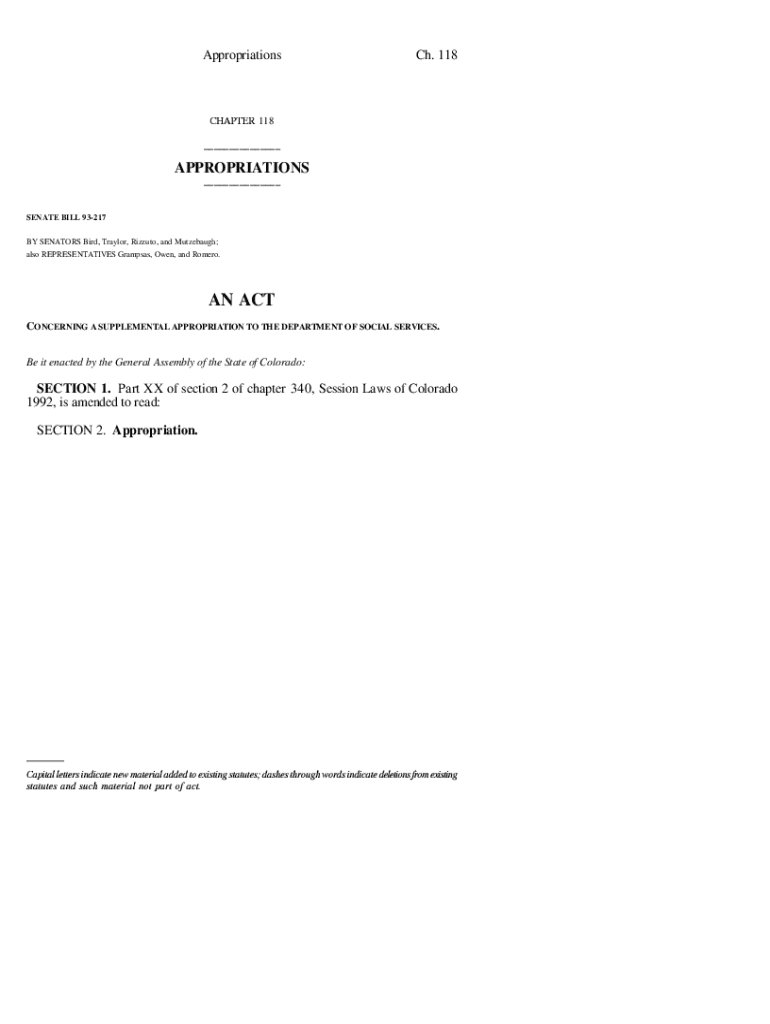 Appropriations Ch. 118

CHAPTER 118

APPROPRIATIONS

SENATE BILL 93-217

BY SENATORS Bird, Traylor, Rizzuto, and Mutzebaugh;
also REPRESENTATIVES Grampsas, Owen, and Romero.

AN ACT

CONCERNING A SUPPLEMENTAL APPROPRIATION TO THE DEPARTMENT OF SOCIAL SERVICES.

Be it enacted by the General Assembly of the State of Colorado:

SECTION 1. Part XX of section 2 of chapter 340, Session Laws of Colorado 1992, is amended to read:

SECTION 2. Appropriation.

Capital letters indicate new material added to existing statutes; dashes through words indicate deletions from existing statutes and such material not part of act.